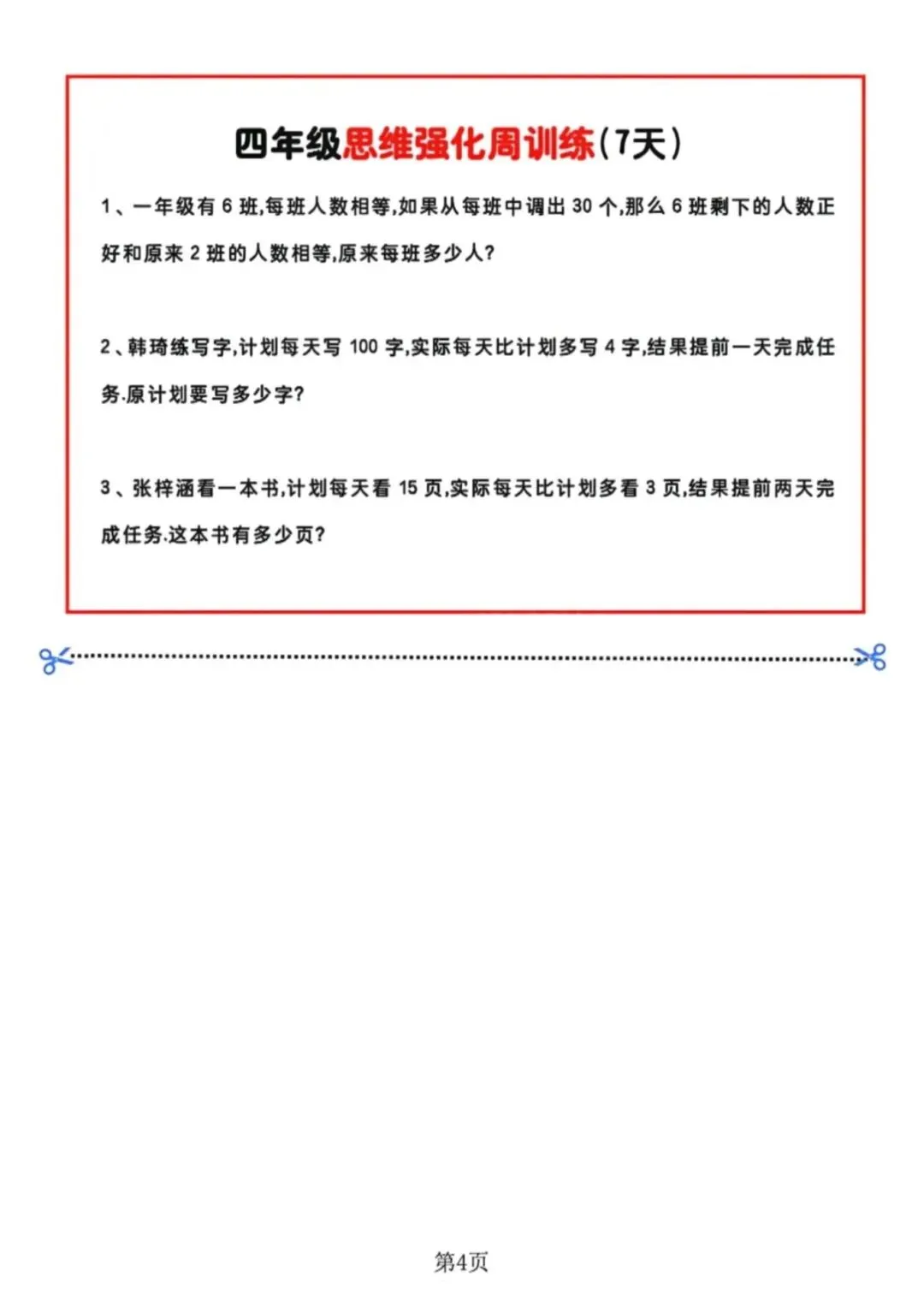 四年级思维强化周训练(7天)

1、一年级有 6 班,每班人数相等,如果从每班中调出 30 个,那么 6 班剩下的人数正好和原来 2 班的人数相等,原来每班多少人?

2、韩琦练写字,计划每天写 100 字,实际每天比计划多写 4 字,结果提前一天完成任务.原计划要写多少字?

3、张梓涵看一本书,计划每天看 15 页,实际每天比计划多看 3 页,结果提前两天完成任务.这本书有多少页?

第4页